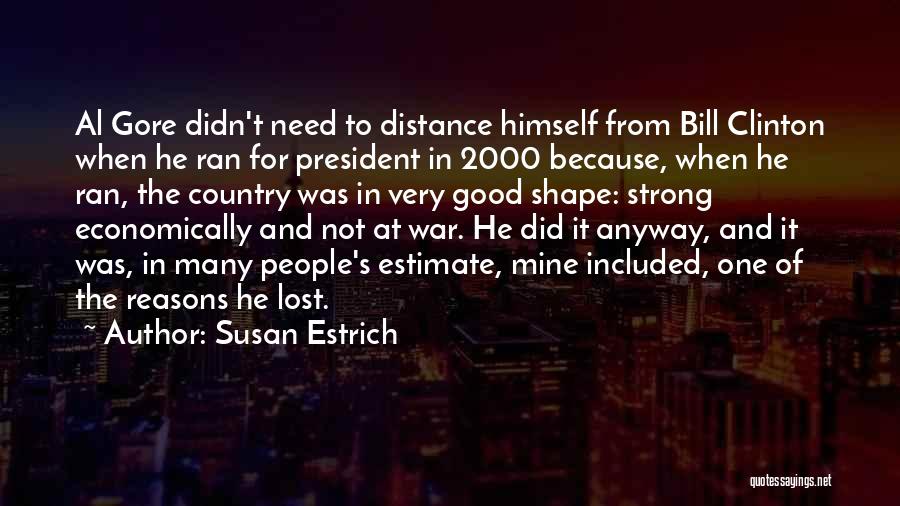 Al Gore didn't need to distance himself from Bill Clinton when he ran for president in 2000 because, when he ran, the country was in very good shape: strong economically and not at war. He did it anyway, and it was, in many people's estimate, mine included, one of the reasons he lost.
~ Author: Susan Estrich

quotessayings.net